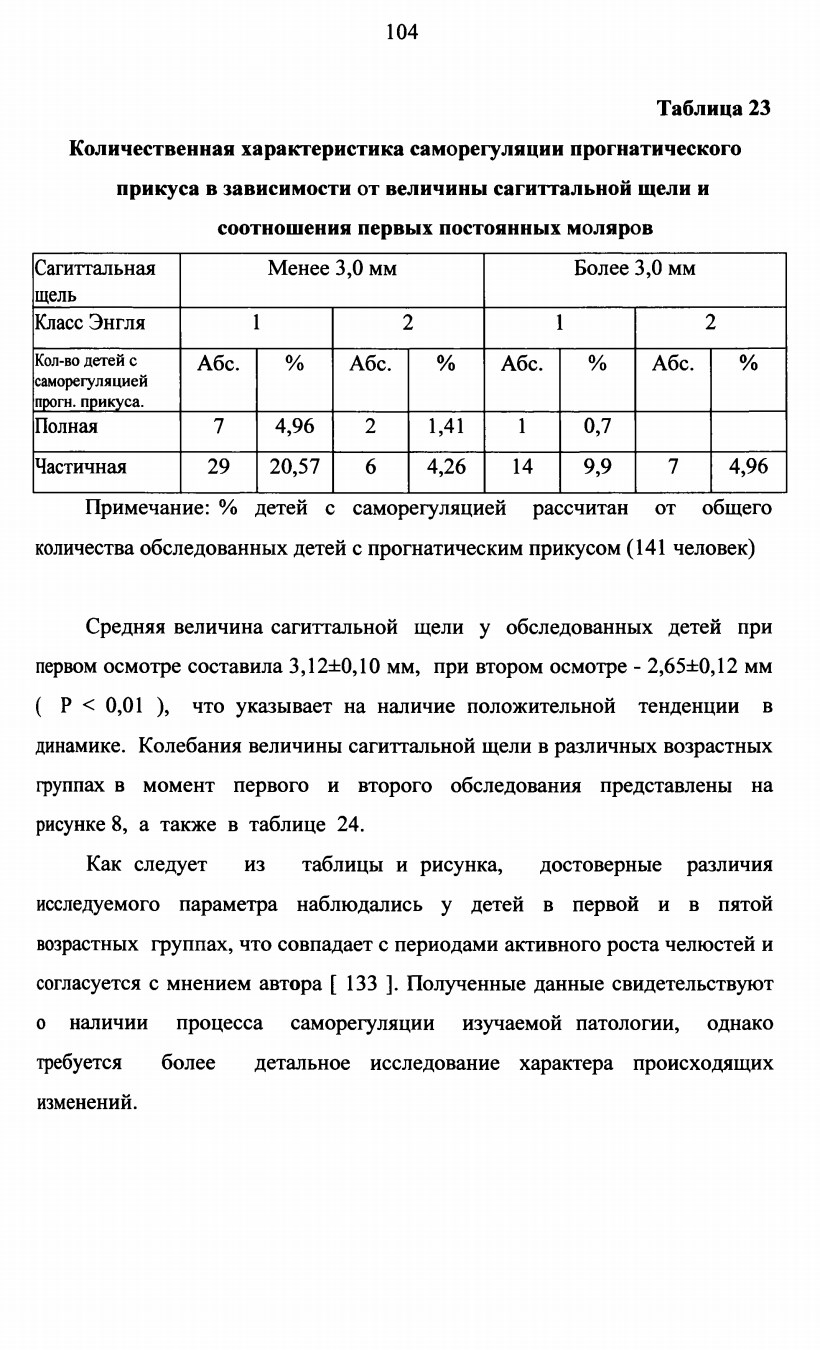 104

Таблица 23

Количественная характеристика саморегуляции прогнатического прикуса в зависимости от величины сагиттальной щели и соотношения первых постоянных моляров

| Сагиттальная щель | Менее 3,0 мм | | | | Более 3,0 мм | | | |
|---|---|---|---|---|---|---|---|---|
| Класс Энгля | 1 | | 2 | | 1 | | 2 | |
| Кол-во детей с саморегуляцией прогн. прикуса. | Абс. | % | Абс. | % | Абс. | % | Абс. | % |
| Полная | 7 | 4,96 | 2 | 1,41 | 1 | 0,7 | | |
| Частичная | 29 | 20,57 | 6 | 4,26 | 14 | 9,9 | 7 | 4,96 |

Примечание: % детей с саморегуляцией рассчитан от общего количества обследованных детей с прогнатическим прикусом (141 человек)

Средняя величина сагиттальной щели у обследованных детей при первом осмотре составила 3,12±0,10 мм, при втором осмотре - 2,65±0,12 мм ( P < 0,01 ), что указывает на наличие положительной тенденции в динамике. Колебания величины сагиттальной щели в различных возрастных группах в момент первого и второго обследования представлены на рисунке 8, а также в таблице 24.

Как следует из таблицы и рисунка, достоверные различия исследуемого параметра наблюдались у детей в первой и в пятой возрастных группах, что совпадает с периодами активного роста челюстей и согласуется с мнением автора [ 133 ]. Полученные данные свидетельствуют о наличии процесса саморегуляции изучаемой патологии, однако требуется более детальное исследование характера происходящих изменений.